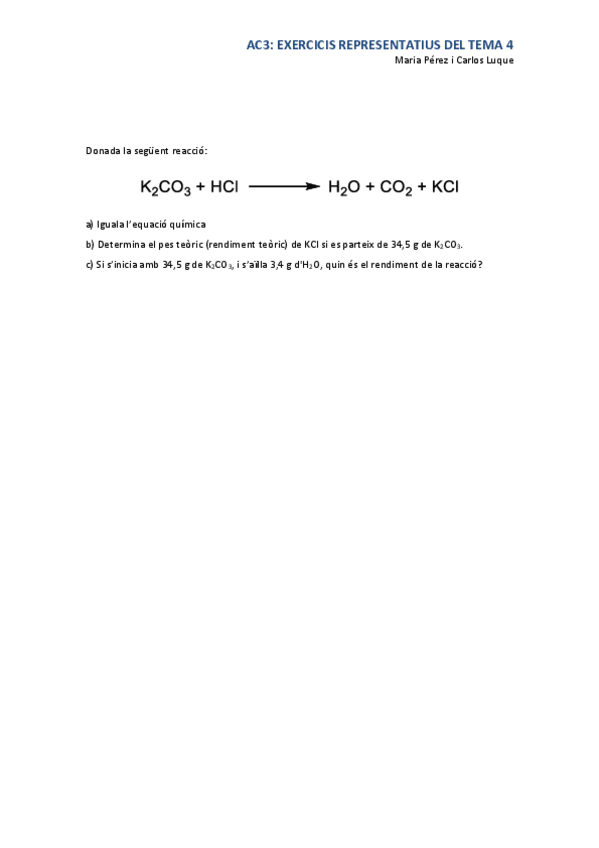 AC3: EXERCICIS REPRESENTATIUS DEL TEMA 4
Maria Pérez i Carlos Luque

Donada la següent reacció:

$K_2CO_3 + HCl \longrightarrow H_2O + CO_2 + KCl$

a) Iguala l'equació química

b) Determina el pes teòric (rendiment teòric) de KCl si es parteix de 34,5 g de $K_2CO_3$.

c) Si s'inicia amb 34,5 g de $K_2CO_3$, i s'aïlla 3,4 g d'$H_2O$, quin és el rendiment de la reacció?